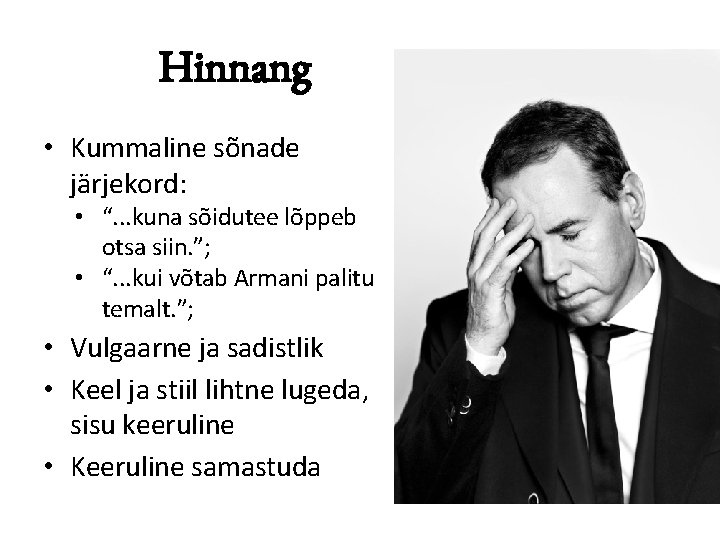 Hinnang

• Kummaline sõnade järjekord:
• "...kuna sõidutee lõppeb otsa siin.";
• "...kui võtab Armani palitu temalt.";
• Vulgaarne ja sadistlik
• Keel ja stiil lihtne lugeda, sisu keeruline
• Keeruline samastuda